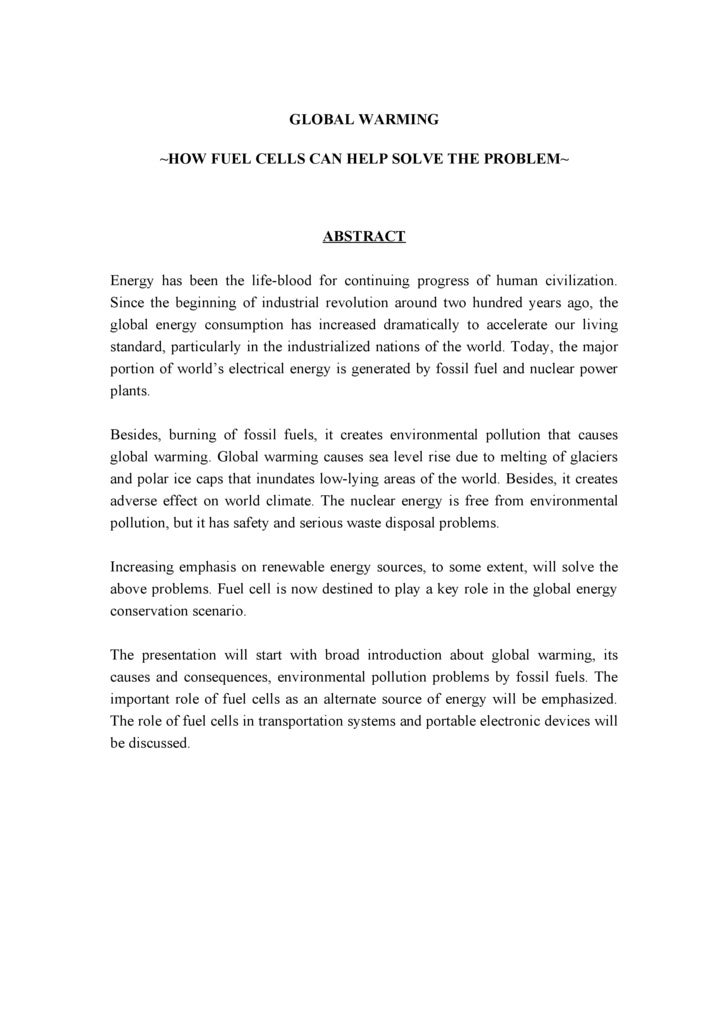 GLOBAL WARMING

~HOW FUEL CELLS CAN HELP SOLVE THE PROBLEM~

ABSTRACT

Energy has been the life-blood for continuing progress of human civilization. Since the beginning of industrial revolution around two hundred years ago, the global energy consumption has increased dramatically to accelerate our living standard, particularly in the industrialized nations of the world. Today, the major portion of world's electrical energy is generated by fossil fuel and nuclear power plants.

Besides, burning of fossil fuels, it creates environmental pollution that causes global warming. Global warming causes sea level rise due to melting of glaciers and polar ice caps that inundates low-lying areas of the world. Besides, it creates adverse effect on world climate. The nuclear energy is free from environmental pollution, but it has safety and serious waste disposal problems.

Increasing emphasis on renewable energy sources, to some extent, will solve the above problems. Fuel cell is now destined to play a key role in the global energy conservation scenario.

The presentation will start with broad introduction about global warming, its causes and consequences, environmental pollution problems by fossil fuels. The important role of fuel cells as an alternate source of energy will be emphasized. The role of fuel cells in transportation systems and portable electronic devices will be discussed.